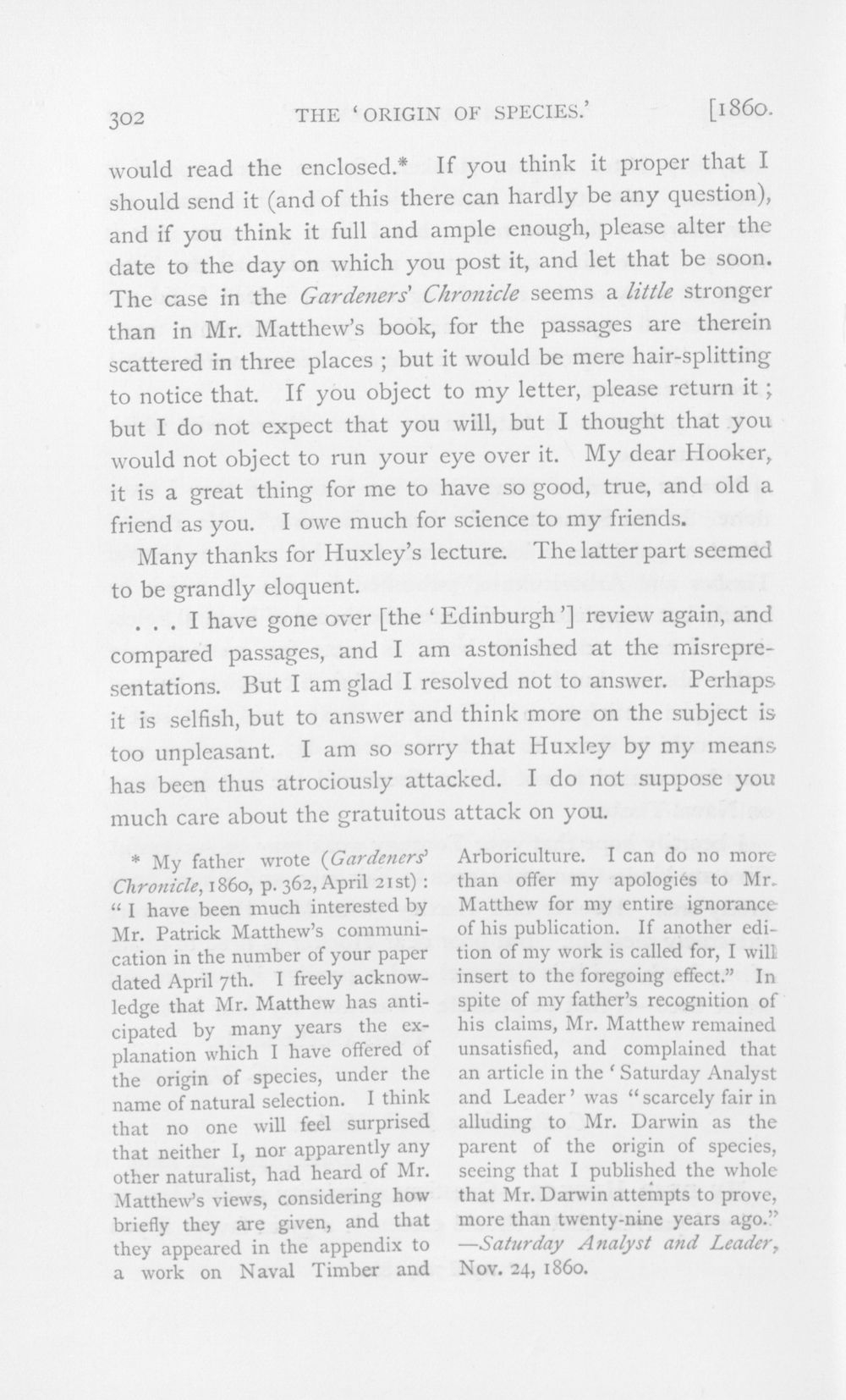 302 THE 'ORIGIN OF SPECIES.' [1860.

would read the enclosed.* If you think it proper that I should send it (and of this there can hardly be any question), and if you think it full and ample enough, please alter the date to the day on which you post it, and let that be soon. The case in the Gardeners' Chronicle seems a little stronger than in Mr. Matthew's book, for the passages are therein scattered in three places ; but it would be mere hair-splitting to notice that. If you object to my letter, please return it ; but I do not expect that you will, but I thought that you would not object to run your eye over it. My dear Hooker, it is a great thing for me to have so good, true, and old a friend as you. I owe much for science to my friends.

Many thanks for Huxley's lecture. The latter part seemed to be grandly eloquent.

. . . I have gone over [the 'Edinburgh'] review again, and compared passages, and I am astonished at the misrepresentations. But I am glad I resolved not to answer. Perhaps it is selfish, but to answer and think more on the subject is too unpleasant. I am so sorry that Huxley by my means has been thus atrociously attacked. I do not suppose you much care about the gratuitous attack on you.

* My father wrote (Gardeners' Chronicle, 1860, p. 362, April 21st) : "I have been much interested by Mr. Patrick Matthew's communication in the number of your paper dated April 7th. I freely acknowledge that Mr. Matthew has anticipated by many years the explanation which I have offered of the origin of species, under the name of natural selection. I think that no one will feel surprised that neither I, nor apparently any other naturalist, had heard of Mr. Matthew's views, considering how briefly they are given, and that they appeared in the appendix to a work on Naval Timber and Arboriculture. I can do no more than offer my apologies to Mr. Matthew for my entire ignorance of his publication. If another edition of my work is called for, I will insert to the foregoing effect." In spite of my father's recognition of his claims, Mr. Matthew remained unsatisfied, and complained that an article in the 'Saturday Analyst and Leader' was "scarcely fair in alluding to Mr. Darwin as the parent of the origin of species, seeing that I published the whole that Mr. Darwin attempts to prove, more than twenty-nine years ago." —Saturday Analyst and Leader, Nov. 24, 1860.